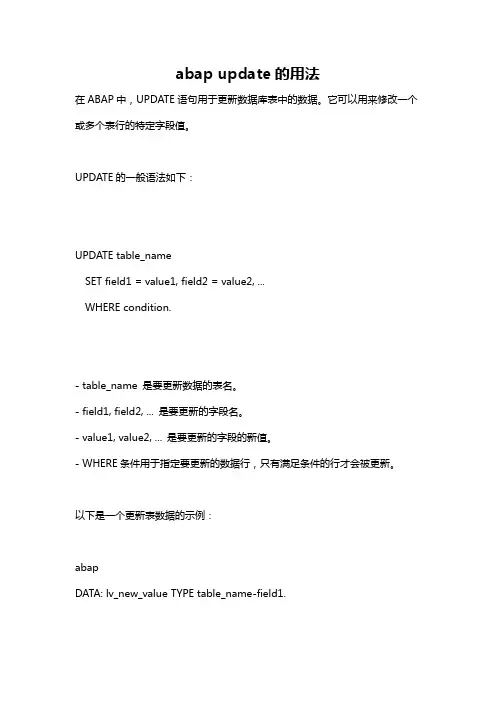 abap update 的用法

在 ABAP 中，UPDATE 语句用于更新数据库表中的数据。它可以用来修改一个或多个表行的特定字段值。

UPDATE 的一般语法如下：

UPDATE table_name
SET field1 = value1, field2 = value2, ...
WHERE condition.

- table_name 是要更新数据的表名。
- field1, field2, ... 是要更新的字段名。
- value1, value2, ... 是要更新的字段的新值。
- WHERE 条件用于指定要更新的数据行，只有满足条件的行才会被更新。

以下是一个更新表数据的示例：

abap
DATA: lv_new_value TYPE table_name-field1.